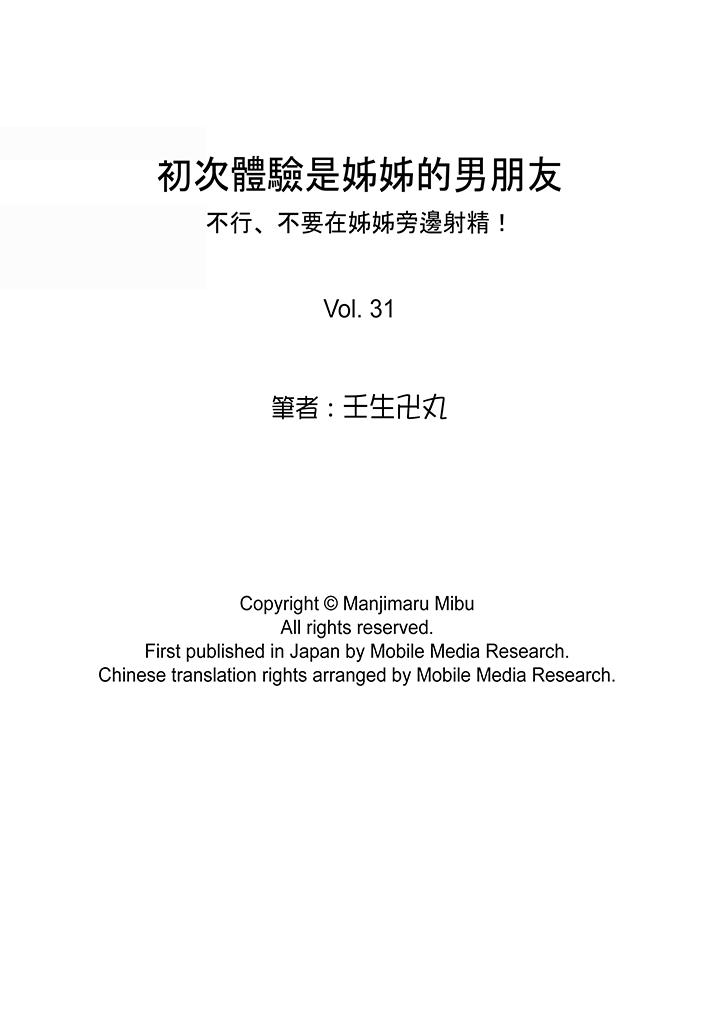 初次體驗是姊姊的男朋友
不行、不要在姊姊旁邊射精！

Vol. 31

筆者：壬生卍丸

Copyright © Manjimaru Mibu
All rights reserved.
First published in Japan by Mobile Media Research.
Chinese translation rights arranged by Mobile Media Research.